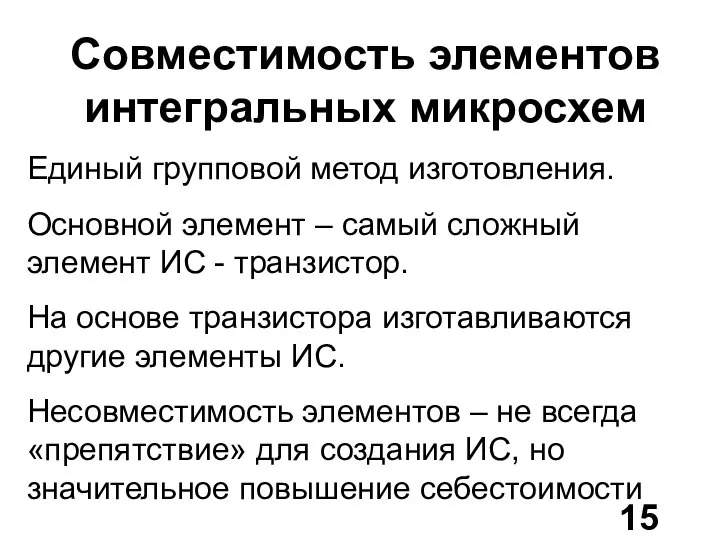 Совместимость элементов интегральных микросхем

Единый групповой метод изготовления.

Основной элемент – самый сложный элемент ИС - транзистор.

На основе транзистора изготавливаются другие элементы ИС.

Несовместимость элементов – не всегда «препятствие» для создания ИС, но значительное повышение себестоимости

15